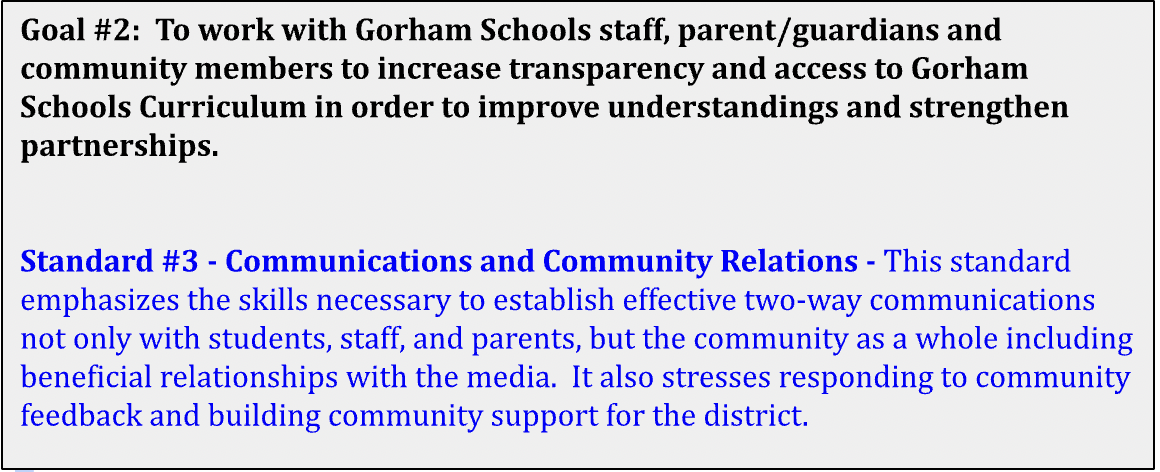 Goal #2: To work with Gorham Schools staff, parent/guardians and community members to increase transparency and access to Gorham Schools Curriculum in order to improve understandings and strengthen partnerships.

Standard #3 - Communications and Community Relations - This standard emphasizes the skills necessary to establish effective two-way communications not only with students, staff, and parents, but the community as a whole including beneficial relationships with the media. It also stresses responding to community feedback and building community support for the district.